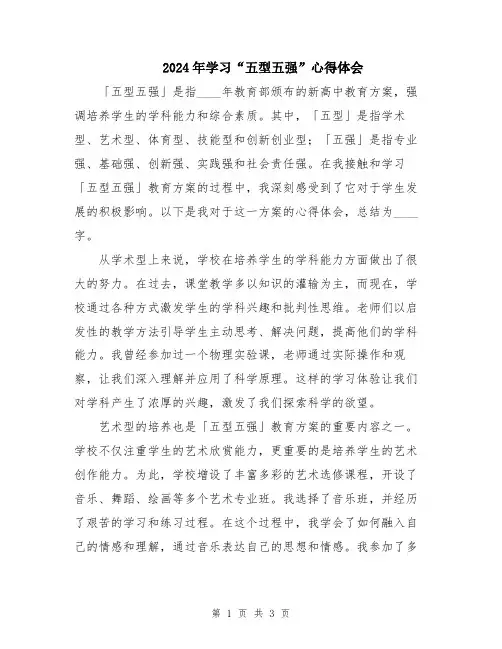 2024年学习“五型五强”心得体会

「五型五强」是指____年教育部颁布的新高中教育方案，强调培养学生的学科能力和综合素质。其中，「五型」是指学术型、艺术型、体育型、技能型和创新创业型；「五强」是指专业强、基础强、创新强、实践强和社会责任强。在我接触和学习「五型五强」教育方案的过程中，我深刻感受到了它对于学生发展的积极影响。以下是我对于这一方案的心得体会，总结为____字。

从学术型上来说，学校在培养学生的学科能力方面做出了很大的努力。在过去，课堂教学多以知识的灌输为主，而现在，学校通过各种方式激发学生的学科兴趣和批判性思维。老师们以启发性的教学方法引导学生主动思考、解决问题，提高他们的学科能力。我曾经参加过一个物理实验课，老师通过实际操作和观察，让我们深入理解并应用了科学原理。这样的学习体验让我们对学科产生了浓厚的兴趣，激发了我们探索科学的欲望。

艺术型的培养也是「五型五强」教育方案的重要内容之一。学校不仅注重学生的艺术欣赏能力，更重要的是培养学生的艺术创作能力。为此，学校增设了丰富多彩的艺术选修课程，开设了音乐、舞蹈、绘画等多个艺术专业班。我选择了音乐班，并经历了艰苦的学习和练习过程。在这个过程中，我学会了如何融入自己的情感和理解，通过音乐表达自己的思想和情感。我参加了多

第 1 页 共 3 页